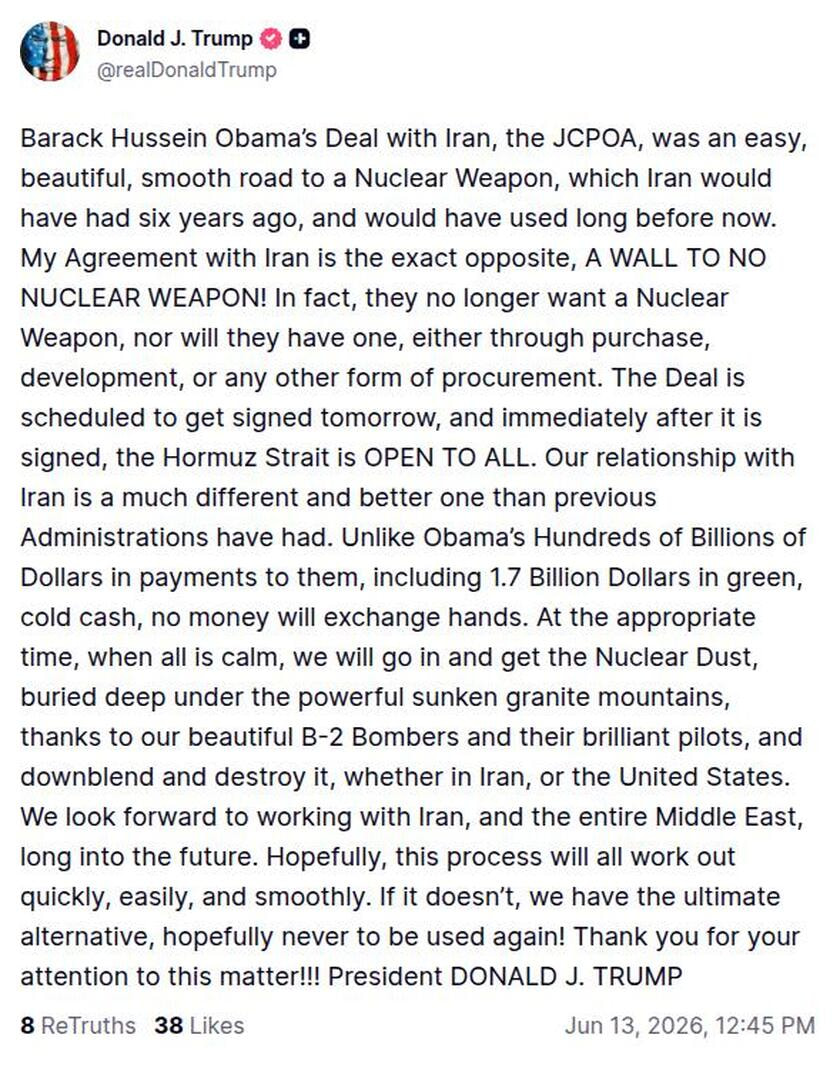 Donald J. Trump
@realDonaldTrump

Barack Hussein Obama's Deal with Iran, the JCPOA, was an easy, beautiful, smooth road to a Nuclear Weapon, which Iran would have had six years ago, and would have used long before now. My Agreement with Iran is the exact opposite, A WALL TO NO NUCLEAR WEAPON! In fact, they no longer want a Nuclear Weapon, nor will they have one, either through purchase, development, or any other form of procurement. The Deal is scheduled to get signed tomorrow, and immediately after it is signed, the Hormuz Strait is OPEN TO ALL. Our relationship with Iran is a much different and better one than previous Administrations have had. Unlike Obama's Hundreds of Billions of Dollars in payments to them, including 1.7 Billion Dollars in green, cold cash, no money will exchange hands. At the appropriate time, when all is calm, we will go in and get the Nuclear Dust, buried deep under the powerful sunken granite mountains, thanks to our beautiful B-2 Bombers and their brilliant pilots, and downblend and destroy it, whether in Iran, or the United States. We look forward to working with Iran, and the entire Middle East, long into the future. Hopefully, this process will all work out quickly, easily, and smoothly. If it doesn't, we have the ultimate alternative, hopefully never to be used again! Thank you for your attention to this matter!!! President DONALD J. TRUMP

8 ReTruths 38 Likes Jun 13, 2026, 12:45 PM